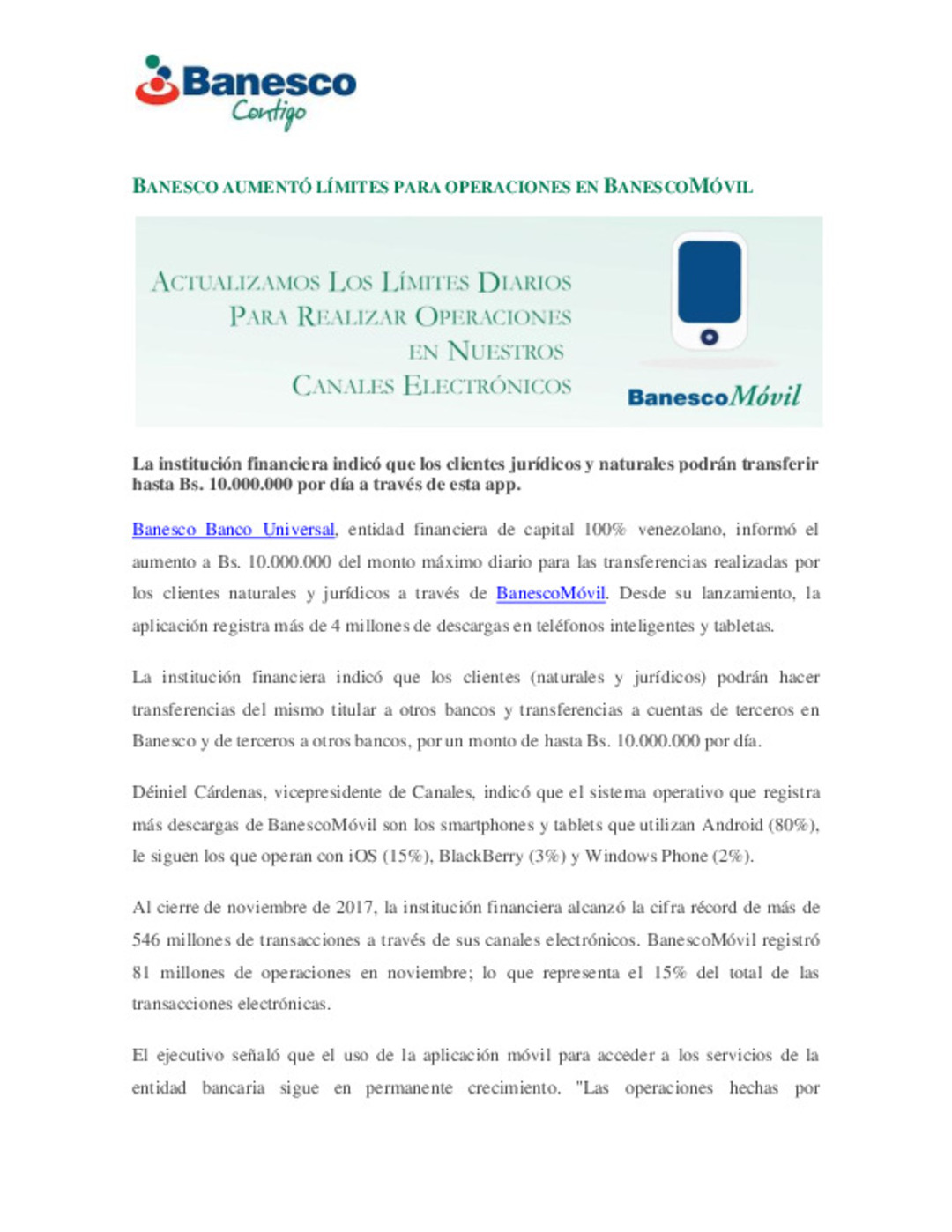 Banesco
Contigo

BANESCO AUMENTÓ LÍMITES PARA OPERACIONES EN BANESCOMÓVIL

ACTUALIZAMOS LOS LÍMITES DIARIOS PARA REALIZAR OPERACIONES EN NUESTROS CANALES ELECTRÓNICOS

BanescoMóvil

La institución financiera indicó que los clientes jurídicos y naturales podrán transferir hasta Bs. 10.000.000 por día a través de esta app.

Banesco Banco Universal, entidad financiera de capital 100% venezolano, informó el aumento a Bs. 10.000.000 del monto máximo diario para las transferencias realizadas por los clientes naturales y jurídicos a través de BanescoMóvil. Desde su lanzamiento, la aplicación registra más de 4 millones de descargas en teléfonos inteligentes y tabletas.

La institución financiera indicó que los clientes (naturales y jurídicos) podrán hacer transferencias del mismo titular a otros bancos y transferencias a cuentas de terceros en Banesco y de terceros a otros bancos, por un monto de hasta Bs. 10.000.000 por día.

Déiniel Cárdenas, vicepresidente de Canales, indicó que el sistema operativo que registra más descargas de BanescoMóvil son los smartphones y tablets que utilizan Android (80%), le siguen los que operan con iOS (15%), BlackBerry (3%) y Windows Phone (2%).

Al cierre de noviembre de 2017, la institución financiera alcanzó la cifra récord de más de 546 millones de transacciones a través de sus canales electrónicos. BanescoMóvil registró 81 millones de operaciones en noviembre; lo que representa el 15% del total de las transacciones electrónicas.

El ejecutivo señaló que el uso de la aplicación móvil para acceder a los servicios de la entidad bancaria sigue en permanente crecimiento. "Las operaciones hechas por